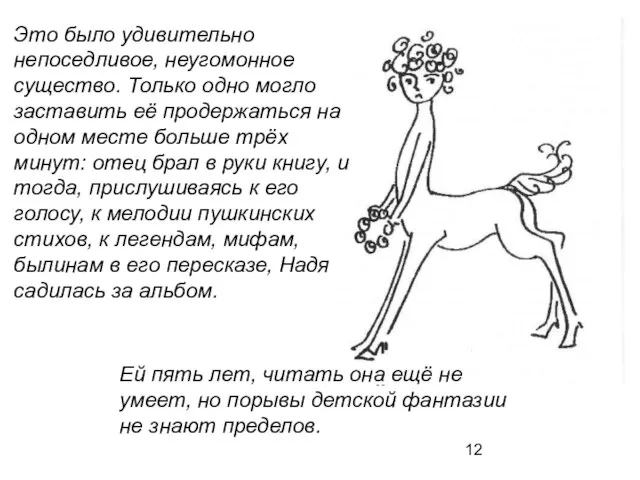 Это было удивительно непоседливое, неугомонное существо. Только одно могло заставить её продержаться на одном месте больше трёх минут: отец брал в руки книгу, и тогда, прислушиваясь к его голосу, к мелодии пушкинских стихов, к легендам, мифам, былинам в его пересказе, Надя садилась за альбом.

Ей пять лет, читать она ещё не умеет, но порывы детской фантазии не знают пределов.

12